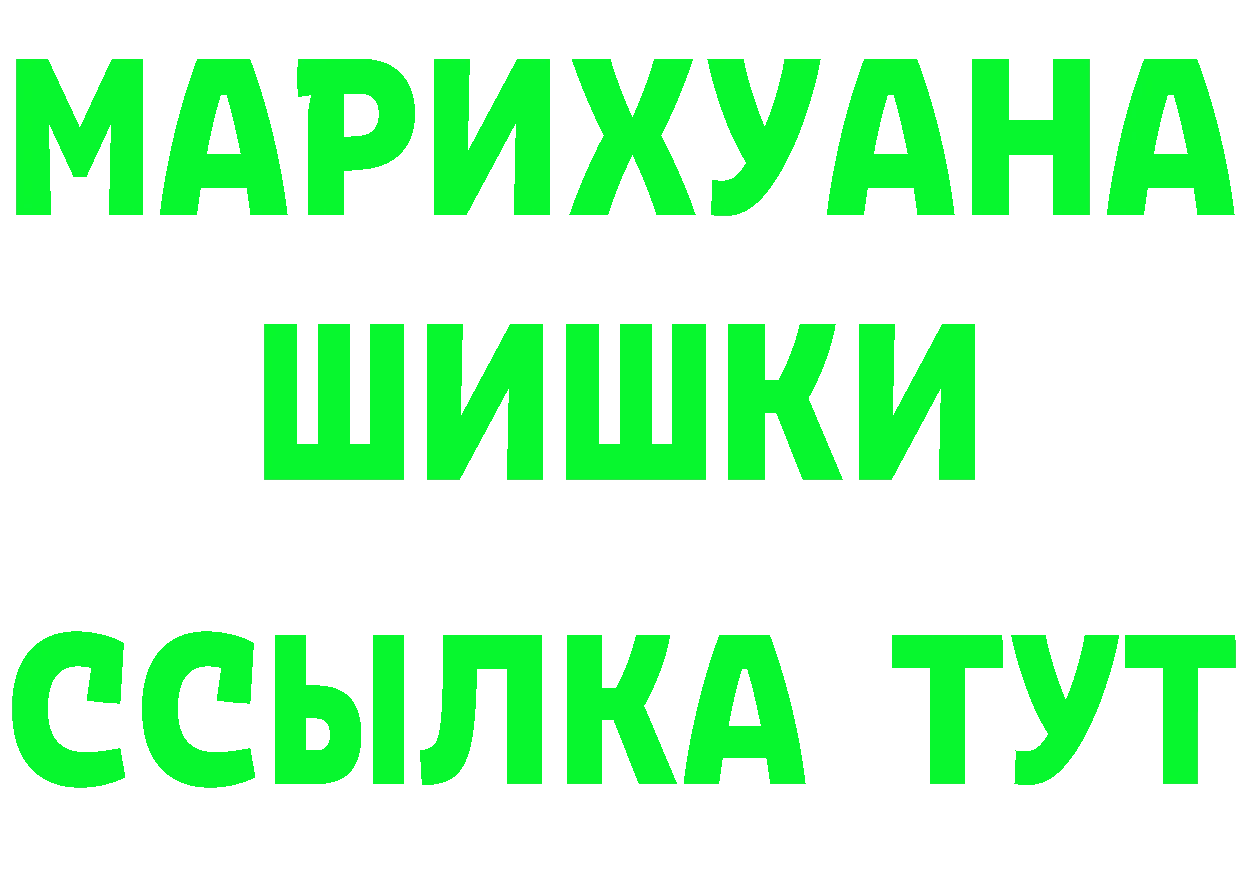 МАРИХУАНА
ШИШКИ
ССЫЛКА ТУТ